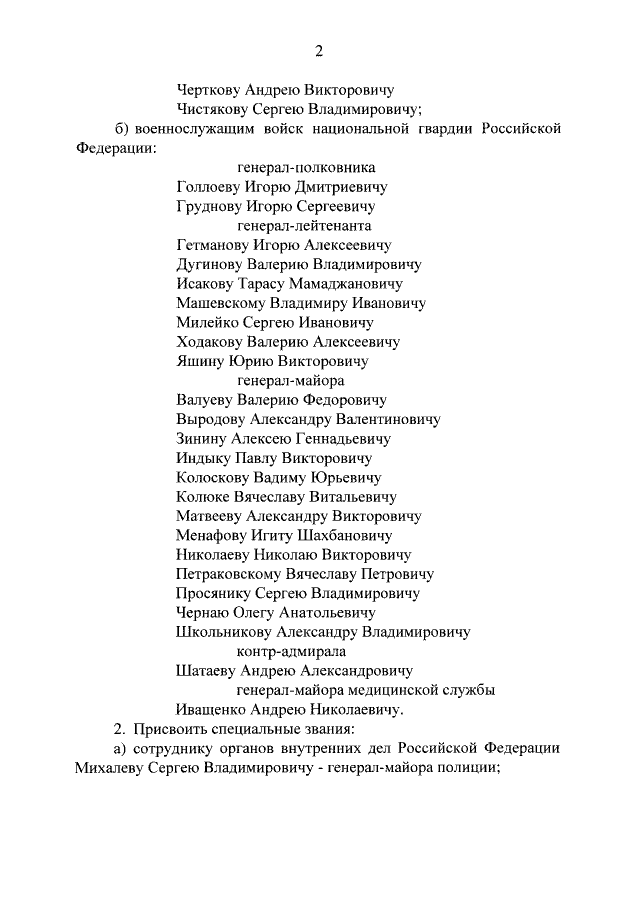 2

Черткову Андрею Викторовичу
Чистякову Сергею Владимировичу;

б) военнослужащим войск национальной гвардии Российской Федерации:

генерал-полковника
Голлоеву Игорю Дмитриевичу
Груднову Игорю Сергеевичу
генерал-лейтенанта
Гетманову Игорю Алексеевичу
Дугинову Валерию Владимировичу
Исакову Тарасу Мамаджановичу
Машевскому Владимиру Ивановичу
Милейко Сергею Ивановичу
Ходакову Валерию Алексеевичу
Яшину Юрию Викторовичу
генерал-майора
Валуеву Валерию Федоровичу
Выродову Александру Валентиновичу
Зинину Алексею Геннадьевичу
Индыку Павлу Викторовичу
Колоскову Вадиму Юрьевичу
Колюке Вячеславу Витальевичу
Матвееву Александру Викторовичу
Менафову Игиту Шахбановичу
Николаеву Николаю Викторовичу
Петраковскому Вячеславу Петровичу
Просянику Сергею Владимировичу
Чернаю Олегу Анатольевичу
Школьникову Александру Владимировичу
контр-адмирала
Шатаеву Андрею Александровичу
генерал-майора медицинской службы
Иващенко Андрею Николаевичу.

2. Присвоить специальные звания:

а) сотруднику органов внутренних дел Российской Федерации Михалеву Сергею Владимировичу - генерал-майора полиции;